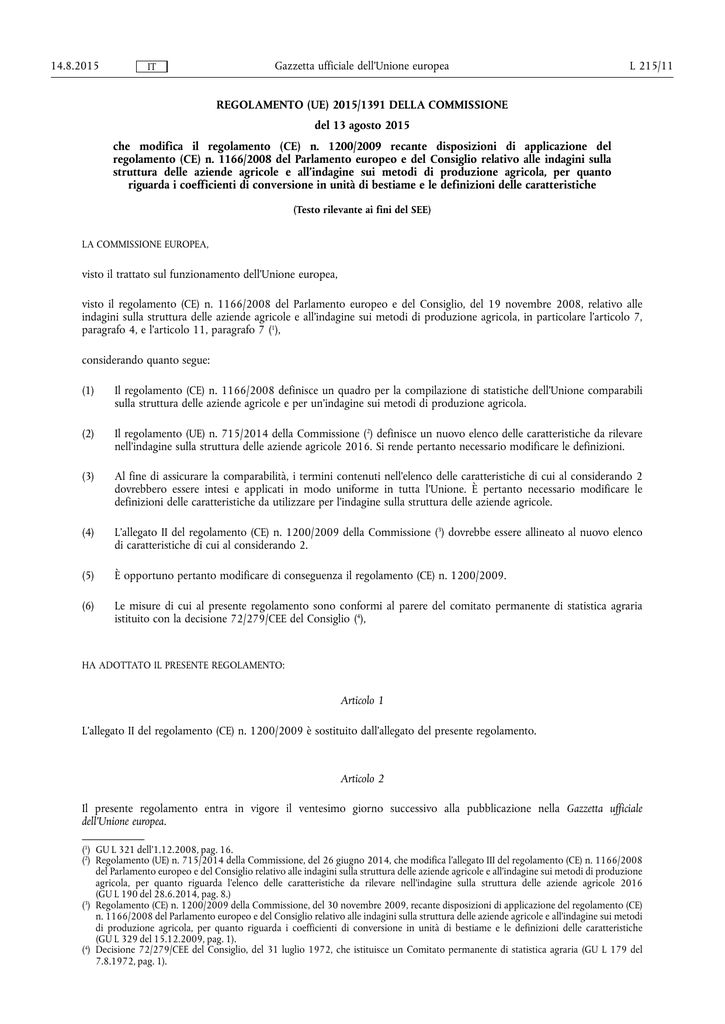 14.8.2015 IT Gazzetta ufficiale dell'Unione europea L 215/11

REGOLAMENTO (UE) 2015/1391 DELLA COMMISSIONE

del 13 agosto 2015

che modifica il regolamento (CE) n. 1200/2009 recante disposizioni di applicazione del regolamento (CE) n. 1166/2008 del Parlamento europeo e del Consiglio relativo alle indagini sulla struttura delle aziende agricole e all'indagine sui metodi di produzione agricola, per quanto riguarda i coefficienti di conversione in unità di bestiame e le definizioni delle caratteristiche

(Testo rilevante ai fini del SEE)

LA COMMISSIONE EUROPEA,

visto il trattato sul funzionamento dell'Unione europea,

visto il regolamento (CE) n. 1166/2008 del Parlamento europeo e del Consiglio, del 19 novembre 2008, relativo alle indagini sulla struttura delle aziende agricole e all'indagine sui metodi di produzione agricola, in particolare l'articolo 7, paragrafo 4, e l'articolo 11, paragrafo 7 ($^1$),

considerando quanto segue:

(1) Il regolamento (CE) n. 1166/2008 definisce un quadro per la compilazione di statistiche dell'Unione comparabili sulla struttura delle aziende agricole e per un'indagine sui metodi di produzione agricola.

(2) Il regolamento (UE) n. 715/2014 della Commissione ($^2$) definisce un nuovo elenco delle caratteristiche da rilevare nell'indagine sulla struttura delle aziende agricole 2016. Si rende pertanto necessario modificare le definizioni.

(3) Al fine di assicurare la comparabilità, i termini contenuti nell'elenco delle caratteristiche di cui al considerando 2 dovrebbero essere intesi e applicati in modo uniforme in tutta l'Unione. È pertanto necessario modificare le definizioni delle caratteristiche da utilizzare per l'indagine sulla struttura delle aziende agricole.

(4) L'allegato II del regolamento (CE) n. 1200/2009 della Commissione ($^3$) dovrebbe essere allineato al nuovo elenco di caratteristiche di cui al considerando 2.

(5) È opportuno pertanto modificare di conseguenza il regolamento (CE) n. 1200/2009.

(6) Le misure di cui al presente regolamento sono conformi al parere del comitato permanente di statistica agraria istituito con la decisione 72/279/CEE del Consiglio ($^4$),

HA ADOTTATO IL PRESENTE REGOLAMENTO:

Articolo 1

L'allegato II del regolamento (CE) n. 1200/2009 è sostituito dall'allegato del presente regolamento.

Articolo 2

Il presente regolamento entra in vigore il ventesimo giorno successivo alla pubblicazione nella Gazzetta ufficiale dell'Unione europea.

($^1$) GU L 321 dell'1.12.2008, pag. 16.
($^2$) Regolamento (UE) n. 715/2014 della Commissione, del 26 giugno 2014, che modifica l'allegato III del regolamento (CE) n. 1166/2008 del Parlamento europeo e del Consiglio relativo alle indagini sulla struttura delle aziende agricole e all'indagine sui metodi di produzione agricola, per quanto riguarda l'elenco delle caratteristiche da rilevare nell'indagine sulla struttura delle aziende agricole 2016 (GU L 190 del 28.6.2014, pag. 8.)
($^3$) Regolamento (CE) n. 1200/2009 della Commissione, del 30 novembre 2009, recante disposizioni di applicazione del regolamento (CE) n. 1166/2008 del Parlamento europeo e del Consiglio relativo alle indagini sulla struttura delle aziende agricole e all'indagine sui metodi di produzione agricola, per quanto riguarda i coefficienti di conversione in unità di bestiame e le definizioni delle caratteristiche (GU L 329 del 15.12.2009, pag. 1).
($^4$) Decisione 72/279/CEE del Consiglio, del 31 luglio 1972, che istituisce un Comitato permanente di statistica agraria (GU L 179 del 7.8.1972, pag. 1).